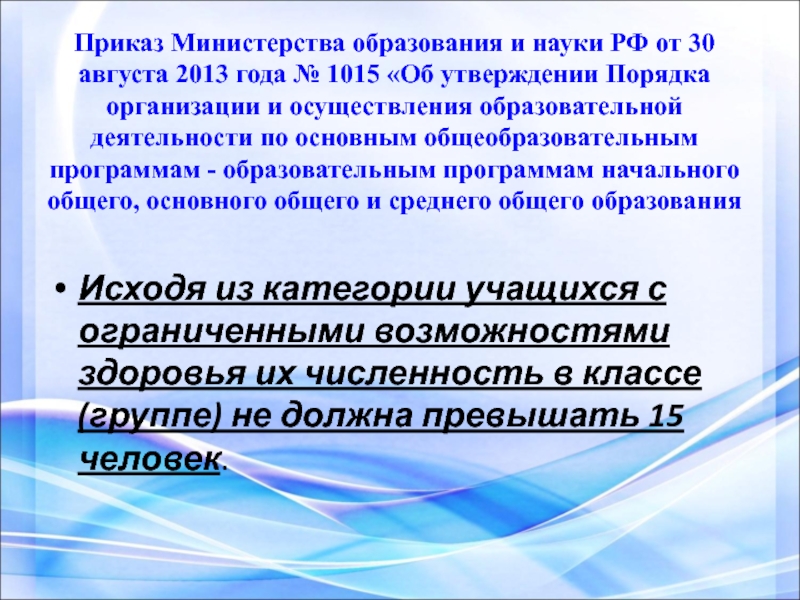 Приказ Министерства образования и науки РФ от 30 августа 2013 года № 1015 «Об утверждении Порядка организации и осуществления образовательной деятельности по основным общеобразовательным программам - образовательным программам начального общего, основного общего и среднего общего образования

• Исходя из категории учащихся с ограниченными возможностями здоровья их численность в классе (группе) не должна превышать 15 человек.